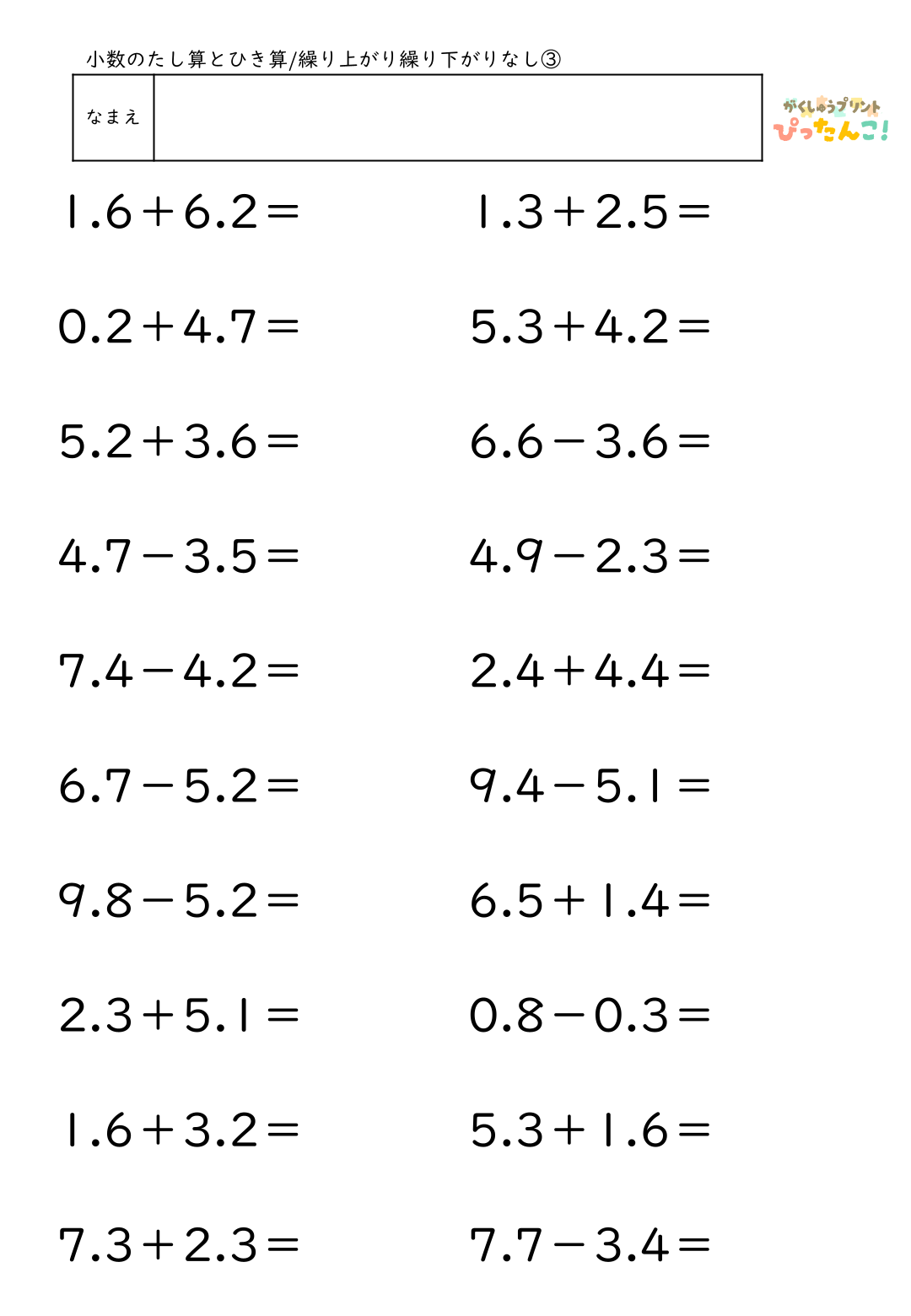 小数のたし算とひき算/繰り上がり繰り下がりなし③

なまえ

がくしゅうプリント
ぴったんこ!

$1.6+6.2=$

$0.2+4.7=$

$5.2+3.6=$

$4.7-3.5=$

$7.4-4.2=$

$6.7-5.2=$

$9.8-5.2=$

$2.3+5.1=$

$1.6+3.2=$

$7.3+2.3=$

$1.3+2.5=$

$5.3+4.2=$

$6.6-3.6=$

$4.9-2.3=$

$2.4+4.4=$

$9.4-5.1=$

$6.5+1.4=$

$0.8-0.3=$

$5.3+1.6=$

$7.7-3.4=$